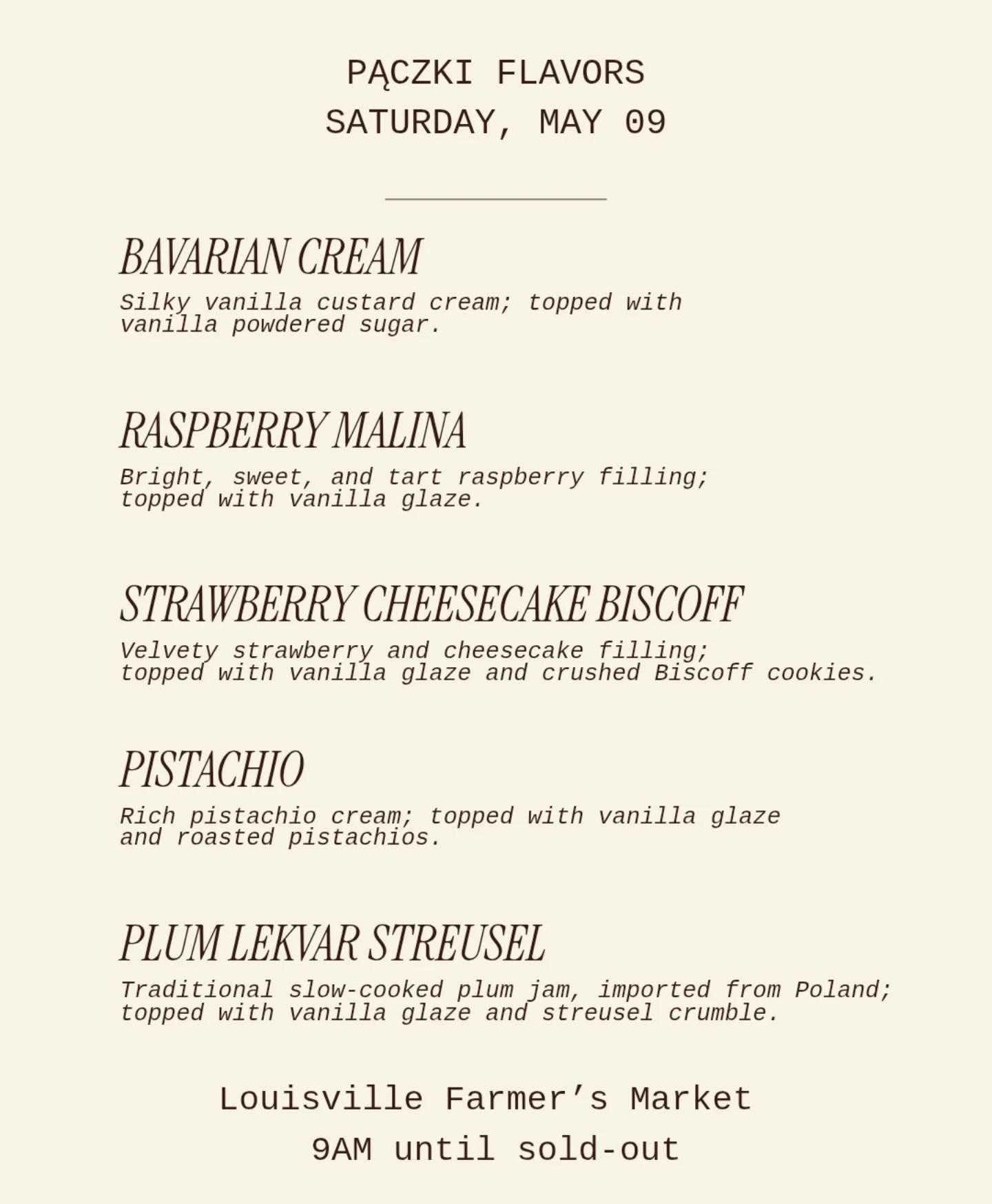 PĄCZKI FLAVORS
SATURDAY, MAY 09

BAVARIAN CREAM
Silky vanilla custard cream; topped with vanilla powdered sugar.

RASPBERRY MALINA
Bright, sweet, and tart raspberry filling; topped with vanilla glaze.

STRAWBERRY CHEESECAKE BISCOFF
Velvety strawberry and cheesecake filling; topped with vanilla glaze and crushed Biscoff cookies.

PISTACHIO
Rich pistachio cream; topped with vanilla glaze and roasted pistachios.

PLUM LEKVAR STREUSEL
Traditional slow-cooked plum jam, imported from Poland; topped with vanilla glaze and streusel crumble.

Louisville Farmer’s Market
9AM until sold-out